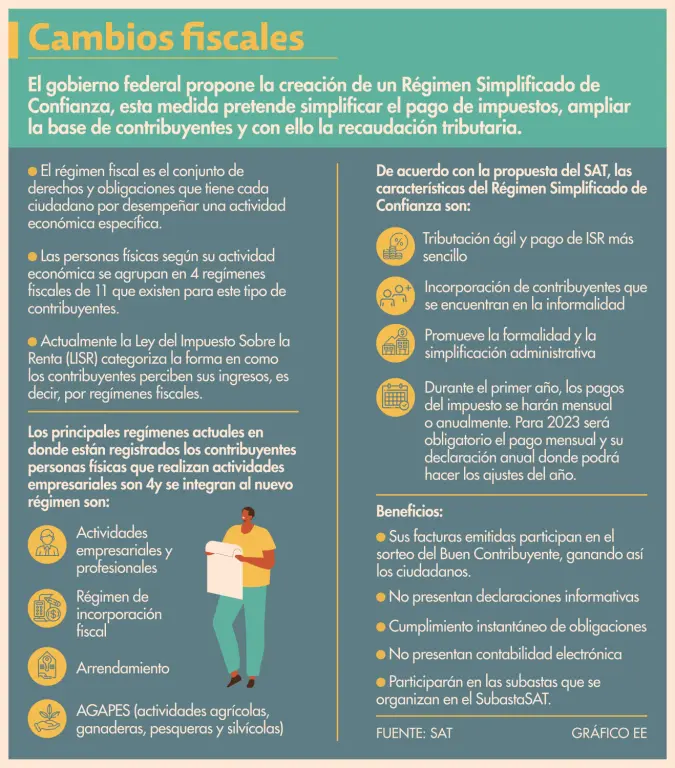 Cambios fiscales

El gobierno federal propone la creación de un Régimen Simplificado de Confianza, esta medida pretende simplificar el pago de impuestos, ampliar la base de contribuyentes y con ello la recaudación tributaria.

El régimen fiscal es el conjunto de derechos y obligaciones que tiene cada ciudadano por desempeñar una actividad económica específica.

Las personas físicas según su actividad económica se agrupan en 4 regímenes fiscales de 11 que existen para este tipo de contribuyentes.

Actualmente la Ley del Impuesto Sobre la Renta (LISR) categoriza la forma en como los contribuyentes perciben sus ingresos, es decir, por regímenes fiscales.

Los principales regímenes actuales en donde están registrados los contribuyentes personas físicas que realizan actividades empresariales son 4y se integran al nuevo régimen son:

Actividades empresariales y profesionales

Régimen de incorporación fiscal

Arrendamiento

AGAPES (actividades agrícolas, ganaderas, pesqueras y silvícolas)

De acuerdo con la propuesta del SAT, las características del Régimen Simplificado de Confianza son:

Tributación ágil y pago de ISR más sencillo

Incorporación de contribuyentes que se encuentran en la informalidad

Promueve la formalidad y la simplificación administrativa

Durante el primer año, los pagos del impuesto se harán mensual o anualmente. Para 2023 será obligatorio el pago mensual y su declaración anual donde podrá hacer los ajustes del año.

Beneficios:

Sus facturas emitidas participan en el sorteo del Buen Contribuyente, ganando así los ciudadanos.

No presentan declaraciones informativas

Cumplimiento instantáneo de obligaciones

No presentan contabilidad electrónica

Participarán en las subastas que se organizan en el SubastaSAT.

FUENTE: SAT

GRÁFICO EE